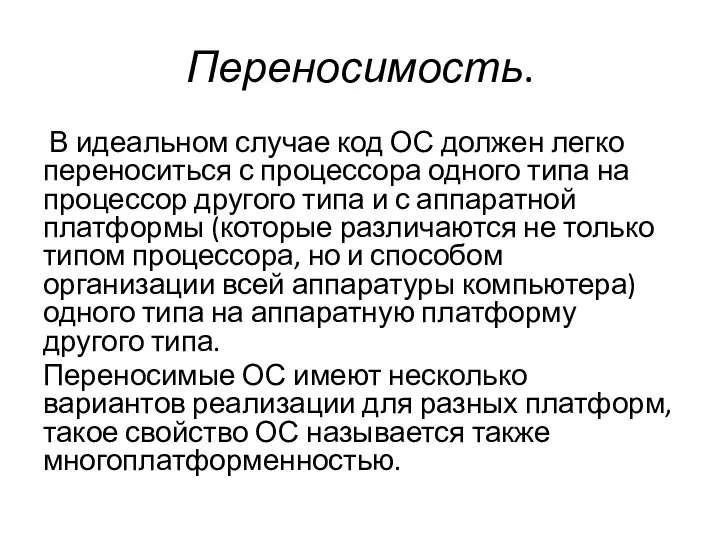 Переносимость.

В идеальном случае код ОС должен легко переноситься с процессора одного типа на процессор другого типа и с аппаратной платформы (которые различаются не только типом процессора, но и способом организации всей аппаратуры компьютера) одного типа на аппаратную платформу другого типа.

Переносимые ОС имеют несколько вариантов реализации для разных платформ, такое свойство ОС называется также многоплатформенностью.